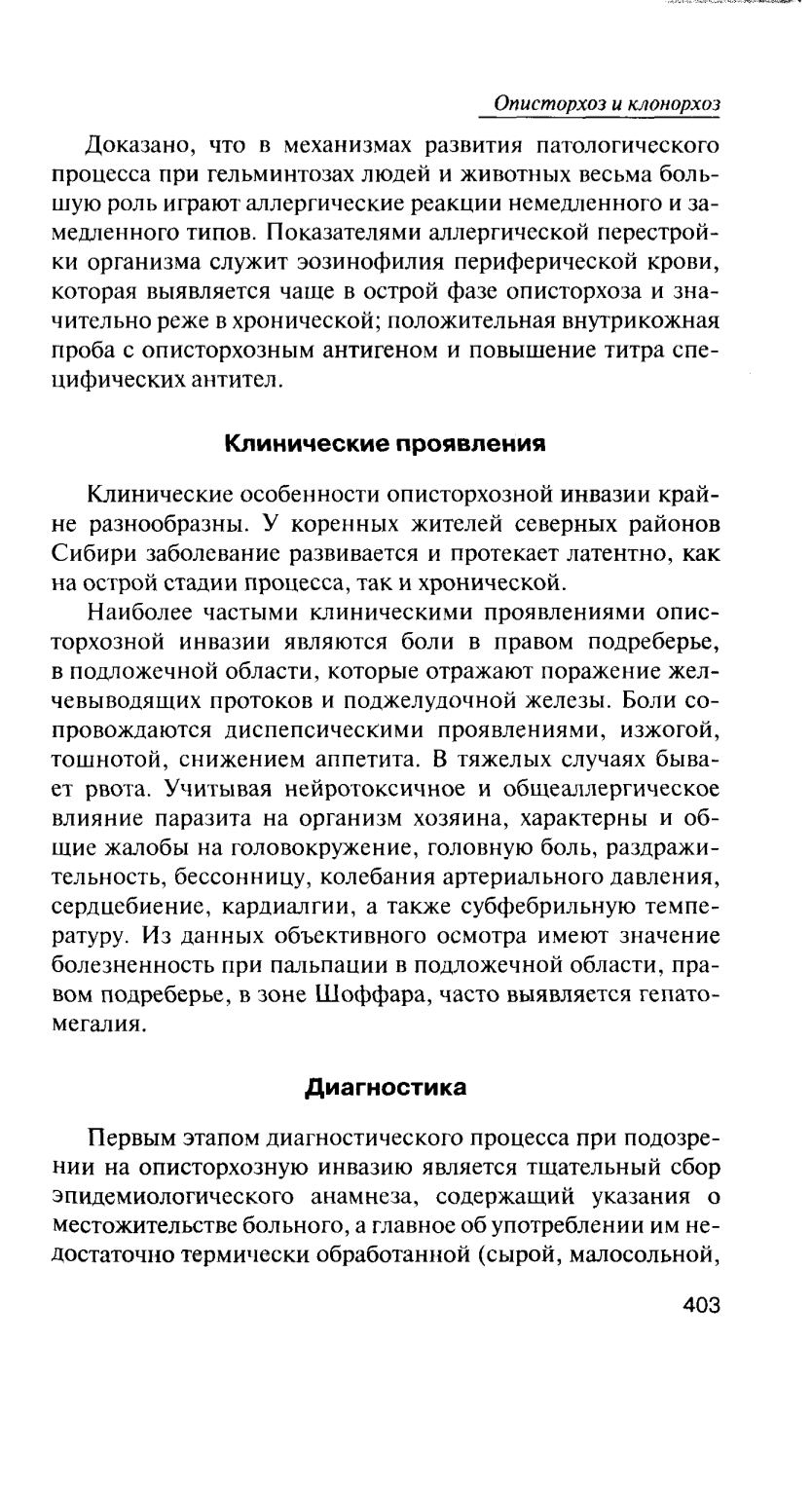 Описторхоз и клонорхоз

Доказано, что в механизмах развития патологического процесса при гельминтозах людей и животных весьма большую роль играют аллергические реакции немедленного и замедленного типов. Показателями аллергической перестройки организма служит эозинофилия периферической крови, которая выявляется чаще в острой фазе описторхоза и значительно реже в хронической; положительная внутрикожная проба с описторхозным антигеном и повышение титра специфических антител.

Клинические проявления

Клинические особенности описторхозной инвазии крайне разнообразны. У коренных жителей северных районов Сибири заболевание развивается и протекает латентно, как на острой стадии процесса, так и хронической.

Наиболее частыми клиническими проявлениями описторхозной инвазии являются боли в правом подреберье, в подложечной области, которые отражают поражение желчевыводящих протоков и поджелудочной железы. Боли сопровождаются диспепсическими проявлениями, изжогой, тошнотой, снижением аппетита. В тяжелых случаях бывает рвота. Учитывая нейротоксичное и общеаллергическое влияние паразита на организм хозяина, характерны и общие жалобы на головокружение, головную боль, раздражительность, бессонницу, колебания артериального давления, сердцебиение, кардиалгии, а также субфебрильную температуру. Из данных объективного осмотра имеют значение болезненность при пальпации в подложечной области, правом подреберье, в зоне Шоффара, часто выявляется гепатомегалия.

Диагностика

Первым этапом диагностического процесса при подозрении на описторхозную инвазию является тщательный сбор эпидемиологического анамнеза, содержащий указания о местожительстве больного, а главное об употреблении им недостаточно термически обработанной (сырой, малосольной,

403